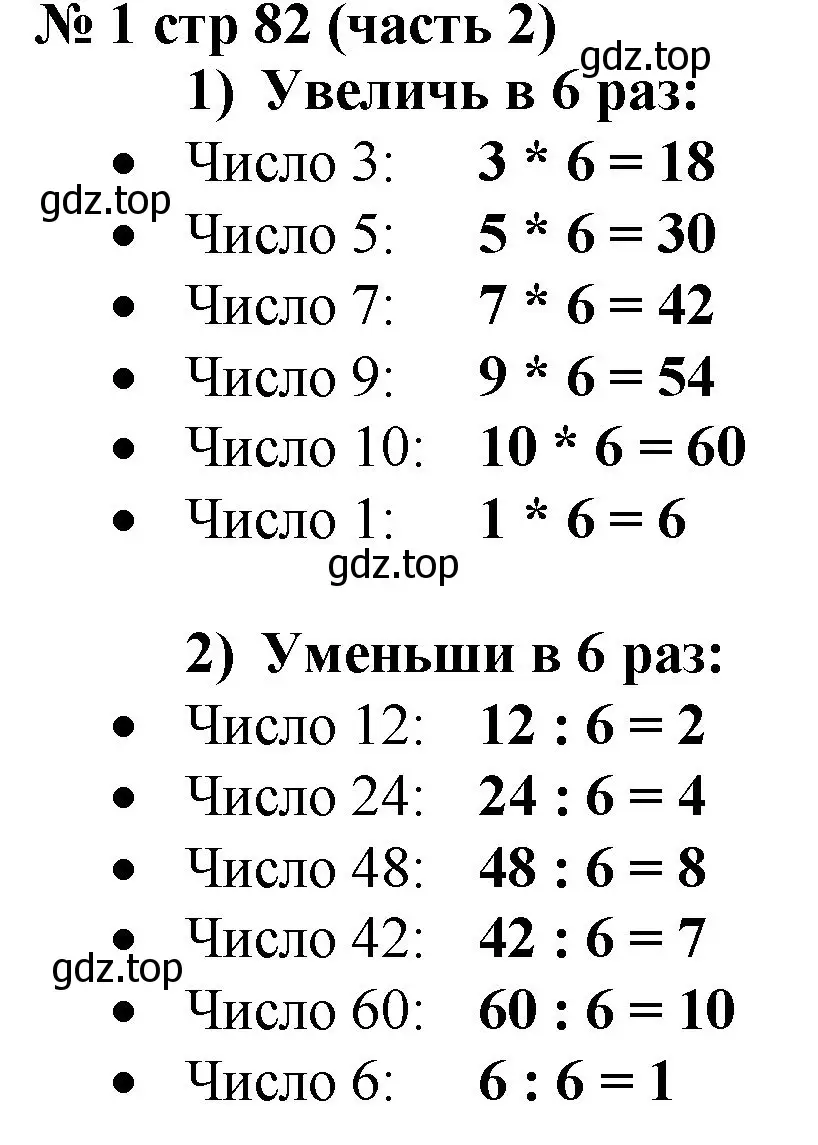 № 1 стр 82 (часть 2)
gdz.top
1) Увеличь в 6 раз:
• Число 3: $3 * 6 = 18$
gdz.top
• Число 5: $5 * 6 = 30$
• Число 7: $7 * 6 = 42$
• Число 9: $9 * 6 = 54$
• Число 10: $10 * 6 = 60$
• Число 1: $1 * 6 = 6$
gdz.top

2) Уменьши в 6 раз:
• Число 12: $12 : 6 = 2$
• Число 24: $24 : 6 = 4$
• Число 48: $48 : 6 = 8$
• Число 42: $42 : 6 = 7$
gdz.top
• Число 60: $60 : 6 = 10$
• Число 6: $6 : 6 = 1$